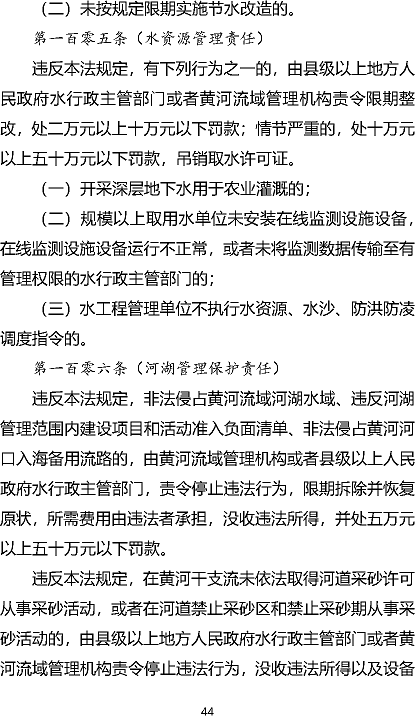 （二）未按规定限期实施节水改造的。

第一百零五条（水资源管理责任）

违反本法规定，有下列行为之一的，由县级以上地方人民政府水行政主管部门或者黄河流域管理机构责令限期整改，处二万元以上十万元以下罚款；情节严重的，处十万元以上五十万元以下罚款，吊销取水许可证。

（一）开采深层地下水用于农业灌溉的；

（二）规模以上取用水单位未安装在线监测设施设备，在线监测设施设备运行不正常，或者未将监测数据传输至有管理权限的水行政主管部门的；

（三）水工程管理单位不执行水资源、水沙、防洪防凌调度指令的。

第一百零六条（河湖管理保护责任）

违反本法规定，非法侵占黄河流域河湖水域、违反河湖管理范围内建设项目和活动准入负面清单、非法侵占黄河河口入海备用流路的，由黄河流域管理机构或者县级以上人民政府水行政主管部门，责令停止违法行为，限期拆除并恢复原状，所需费用由违法者承担，没收违法所得，并处五万元以上五十万元以下罚款。

违反本法规定，在黄河干支流未依法取得河道采砂许可从事采砂活动，或者在河道禁止采砂区和禁止采砂期从事采砂活动的，由县级以上地方人民政府水行政主管部门或者黄河流域管理机构责令停止违法行为，没收违法所得以及设备

44